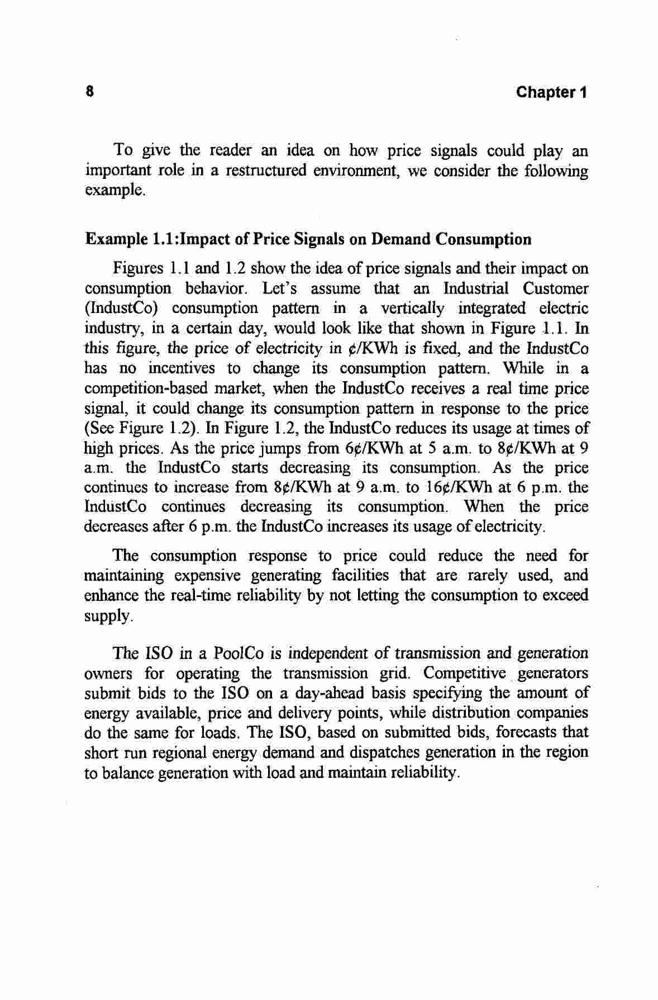 8 Chapter 1

To give the reader an idea on how price signals could play an important role in a restructured environment, we consider the following example.

Example 1.1:Impact of Price Signals on Demand Consumption

Figures 1.1 and 1.2 show the idea of price signals and their impact on consumption behavior. Let's assume that an Industrial Customer (IndustCo) consumption pattern in a vertically integrated electric industry, in a certain day, would look like that shown in Figure 1.1. In this figure, the price of electricity in ¢/KWh is fixed, and the IndustCo has no incentives to change its consumption pattern. While in a competition-based market, when the IndustCo receives a real time price signal, it could change its consumption pattern in response to the price (See Figure 1.2). In Figure 1.2, the IndustCo reduces its usage at times of high prices. As the price jumps from 6¢/KWh at 5 a.m. to 8¢/KWh at 9 a.m. the IndustCo starts decreasing its consumption. As the price continues to increase from 8¢/KWh at 9 a.m. to 16¢/KWh at 6 p.m. the IndustCo continues decreasing its consumption. When the price decreases after 6 p.m. the IndustCo increases its usage of electricity.

The consumption response to price could reduce the need for maintaining expensive generating facilities that are rarely used, and enhance the real-time reliability by not letting the consumption to exceed supply.

The ISO in a PoolCo is independent of transmission and generation owners for operating the transmission grid. Competitive generators submit bids to the ISO on a day-ahead basis specifying the amount of energy available, price and delivery points, while distribution companies do the same for loads. The ISO, based on submitted bids, forecasts that short run regional energy demand and dispatches generation in the region to balance generation with load and maintain reliability.